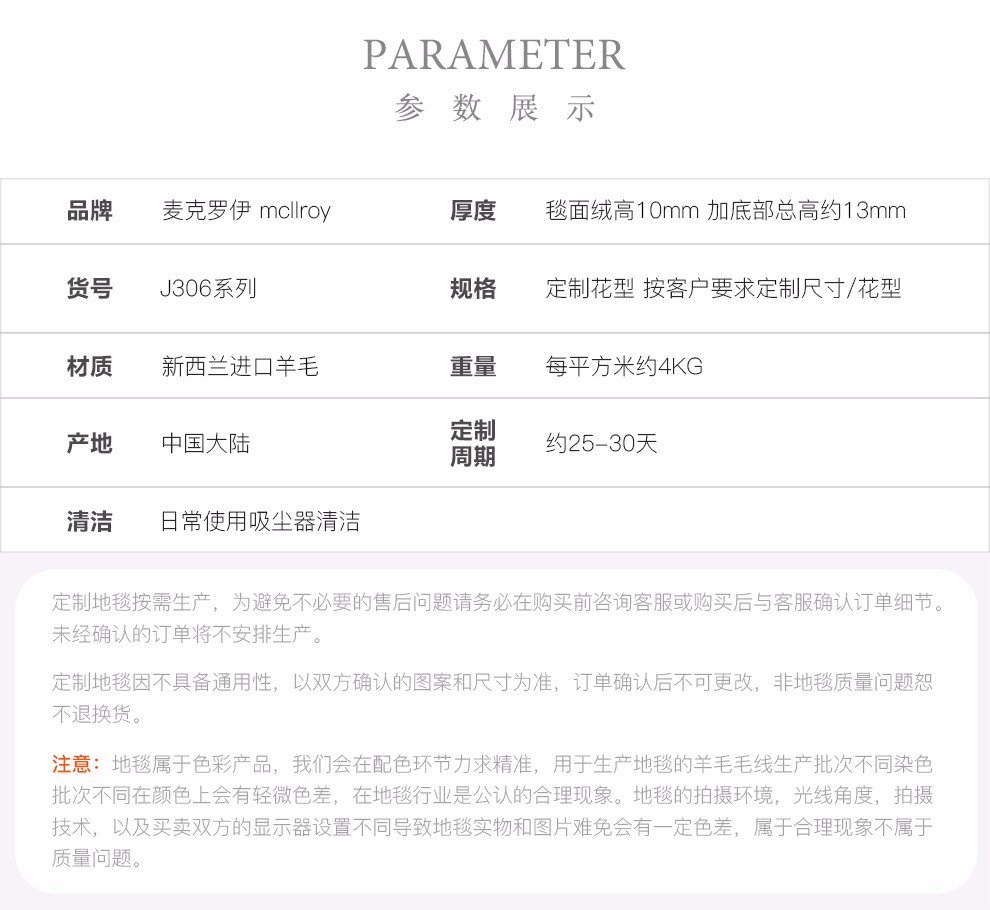 PARAMETER
参 数 展 示

| 品牌 | 麦克罗伊 mcllroy | 厚度 | 毯面绒高10mm 加底部总高约13mm |
|---|---|---|---|
| 货号 | J306系列 | 规格 | 定制花型 按客户要求定制尺寸/花型 |
| 材质 | 新西兰进口羊毛 | 重量 | 每平方米约4KG |
| 产地 | 中国大陆 | 定制周期 | 约25-30天 |
| 清洁 | 日常使用吸尘器清洁 | | |

定制地毯按需生产，为避免不必要的售后问题请务必在购买前咨询客服或购买后与客服确认订单细节。未经确认的订单将不安排生产。

定制地毯因不具备通用性，以双方确认的图案和尺寸为准，订单确认后不可更改，非地毯质量问题恕不退换货。

注意：地毯属于色彩产品，我们会在配色环节力求精准，用于生产地毯的羊毛毛线生产批次不同染色批次不同在颜色上会有轻微色差，在地毯行业是公认的合理现象。地毯的拍摄环境，光线角度，拍摄技术，以及买卖双方的显示器设置不同导致地毯实物和图片难免会有一定色差，属于合理现象不属于质量问题。